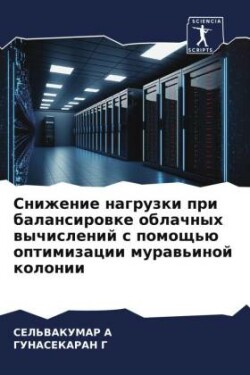 SCIENCIA SCRIPTS

Снижение нагрузки при балансировке облачных вычислений с помощью оптимизации муравьиной колонии

СЕЛЬВАКУМАР А
ГУНАСЕКАРАН Г